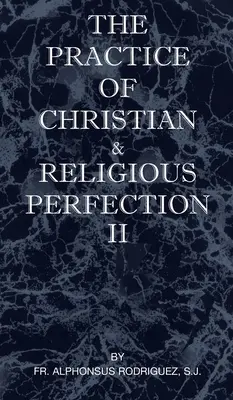 THE
PRACTICE
OF
CHRISTIAN
&
RELIGIOUS
PERFECTION
II

BY
FR. ALPHONSUS RODRIGUEZ, S.J.